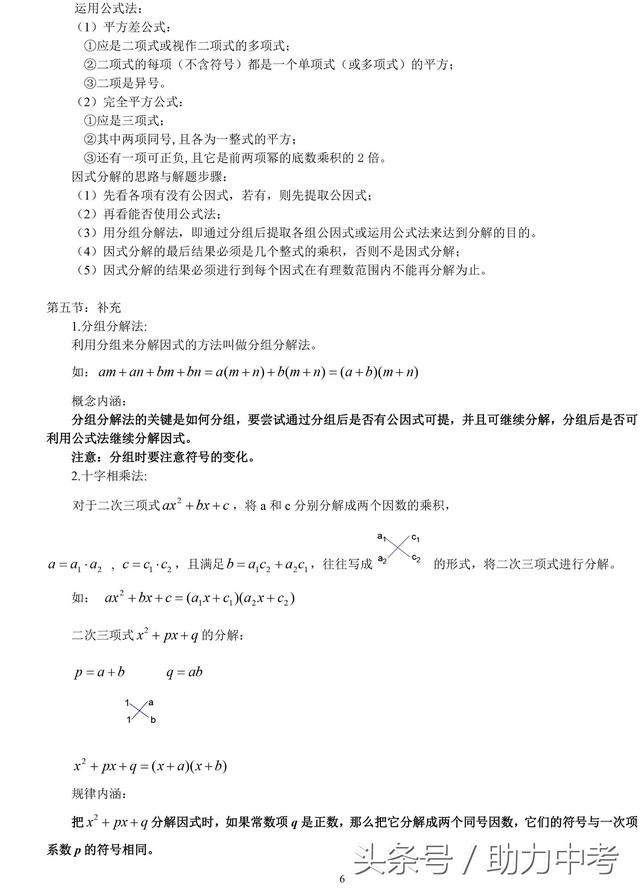 运用公式法：
（1）平方差公式：
①应是二项式或视作二项式的多项式；
②二项式的每项（不含符号）都是一个单项式（或多项式）的平方；
③二项是异号。
（2）完全平方公式：
①应是三项式；
②其中两项同号，且各为一整式的平方；
③还有一项可正负，且它是前两项幂的底数乘积的 2 倍。
因式分解的思路与解题步骤：
（1）先看各项有没有公因式，若有，则先提取公因式；
（2）再看能否使用公式法；
（3）用分组分解法，即通过分组后提取各组公因式或运用公式法来达到分解的目的。
（4）因式分解的最后结果必须是几个整式的乘积，否则不是因式分解；
（5）因式分解的结果必须进行到每个因式在有理数范围内不能再分解为止。

第五节：补充
1.分组分解法：
利用分组来分解因式的方法叫做分组分解法。
如：$am+an+bm+bn=a(m+n)+b(m+n)=(a+b)(m+n)$
概念内涵：
分组分解法的关键是如何分组，要尝试通过分组后是否有公因式可提，并且可继续分解，分组后是否可利用公式法继续分解因式。
注意：分组时要注意符号的变化。
2.十字相乘法：
对于二次三项式 $ax^2+bx+c$，将 a 和 c 分别分解成两个因数的乘积，
$a=a_1\cdot a_2$，$c=c_1\cdot c_2$，且满足 $b=a_1c_2+a_2c_1$，往往写成 $a_1$ $c_1$ $a_2$ $c_2$ 的形式，将二次三项式进行分解。
如：$ax^2+bx+c=(a_1x+c_1)(a_2x+c_2)$
二次三项式 $x^2+px+q$ 的分解：
$p=a+b$　　$q=ab$
1 a
1 b
$x^2+px+q=(x+a)(x+b)$
规律内涵：
把 $x^2+px+q$ 分解因式时，如果常数项 $q$ 是正数，那么把它分解成两个同号因数，它们的符号与一次项系数 $p$ 的符号相同。
头条号 / 助力中考
6